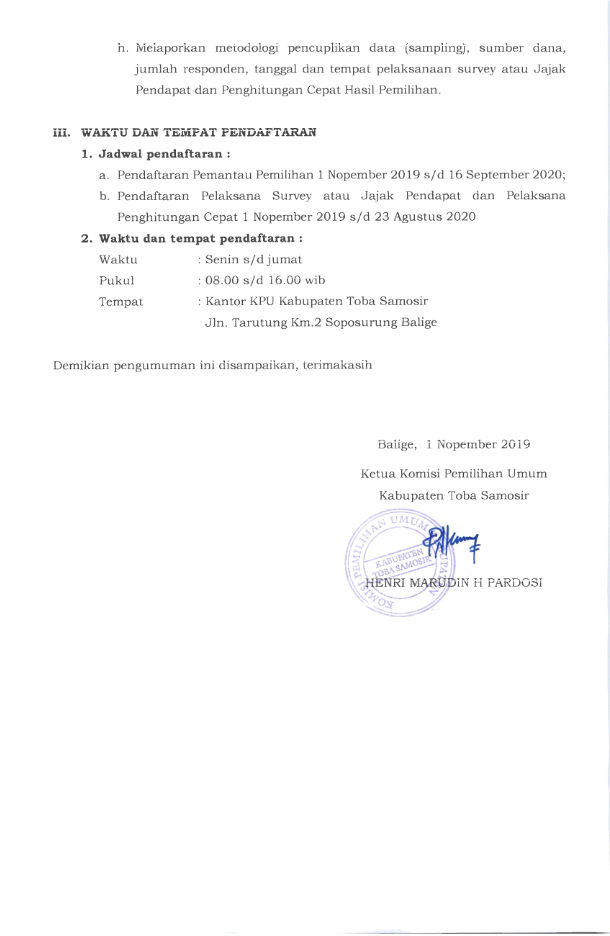 h. Melaporkan metodologi pencuplikan data (sampling), sumber dana, jumlah responden, tanggal dan tempat pelaksanaan survey atau Jajak Pendapat dan Penghitungan Cepat Hasil Pemilihan.

III. WAKTU DAN TEMPAT PENDAFTARAN

1. Jadwal pendaftaran :

a. Pendaftaran Pemantau Pemilihan 1 Nopember 2019 s/d 16 September 2020;

b. Pendaftaran Pelaksana Survey atau Jajak Pendapat dan Pelaksana Penghitungan Cepat 1 Nopember 2019 s/d 23 Agustus 2020

2. Waktu dan tempat pendaftaran :

Waktu : Senin s/d jumat

Pukul : 08.00 s/d 16.00 wib

Tempat : Kantor KPU Kabupaten Toba Samosir
Jln. Tarutung Km.2 Soposurung Balige

Demikian pengumuman ini disampaikan, terimakasih

Balige, 1 Nopember 2019

Ketua Komisi Pemilihan Umum
Kabupaten Toba Samosir

KOMISI PEMILIHAN UMUM KABUPATEN TOBA SAMOSIR

HENRI MARUDIN H PARDOSI